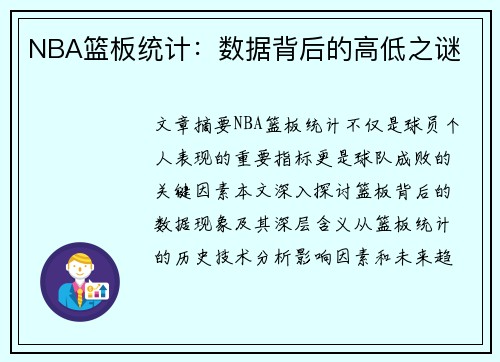 NBA篮板统计：数据背后的高低之谜

文章摘要NBA篮板统计不仅是球员个人表现的重要指标更是球队成败的关键因素本文深入探讨篮板背后的数据现象及其深层含义从篮板统计的历史技术分析影响因素和未来趋